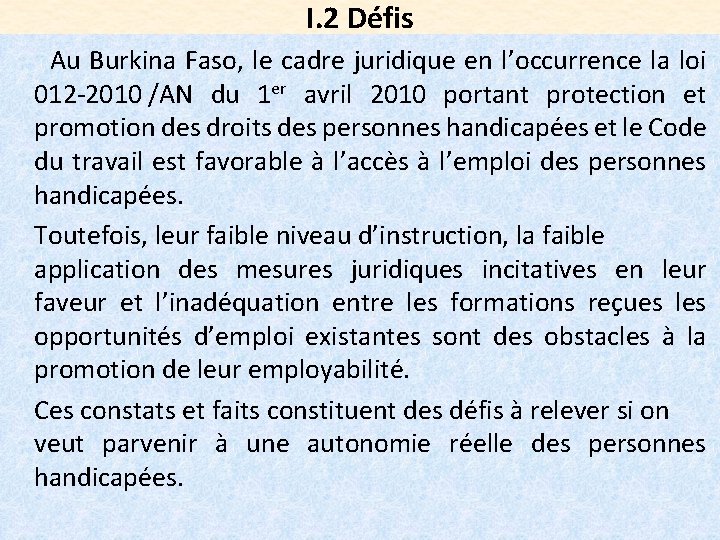 I.2 Défis

Au Burkina Faso, le cadre juridique en l'occurrence la loi 012-2010 /AN du 1er avril 2010 portant protection et promotion des droits des personnes handicapées et le Code du travail est favorable à l'accès à l'emploi des personnes handicapées.

Toutefois, leur faible niveau d'instruction, la faible application des mesures juridiques incitatives en leur faveur et l'inadéquation entre les formations reçues les opportunités d'emploi existantes sont des obstacles à la promotion de leur employabilité.

Ces constats et faits constituent des défis à relever si on veut parvenir à une autonomie réelle des personnes handicapées.